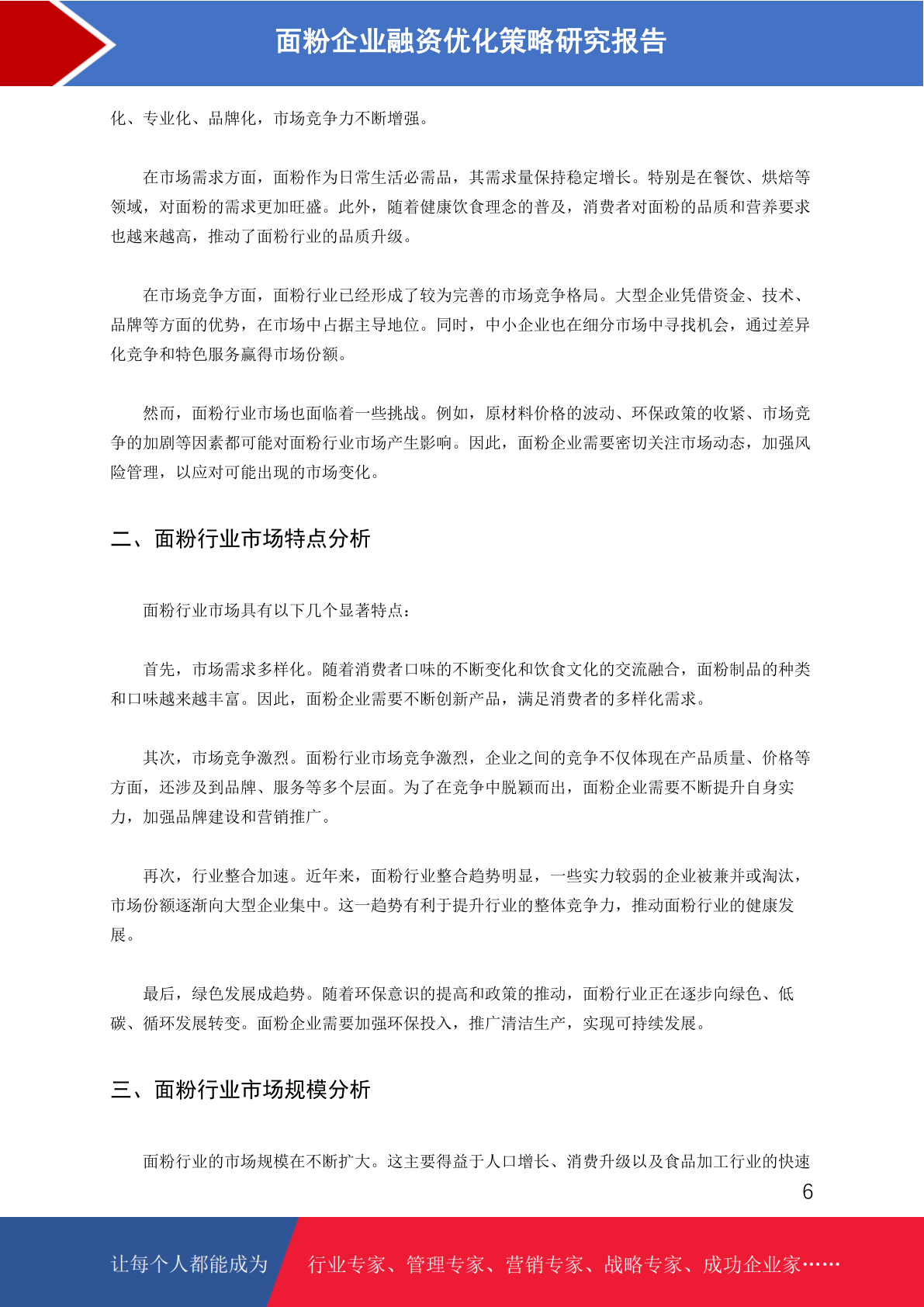 面粉企业融资优化策略研究报告

化、专业化、品牌化，市场竞争力不断增强。

在市场需求方面，面粉作为日常生活必需品，其需求量保持稳定增长。特别是在餐饮、烘焙等领域，对面粉的需求更加旺盛。此外，随着健康饮食理念的普及，消费者对面粉的品质和营养要求也越来越高，推动了面粉行业的品质升级。

在市场竞争方面，面粉行业已经形成了较为完善的市场竞争格局。大型企业凭借资金、技术、品牌等方面的优势，在市场中占据主导地位。同时，中小企业也在细分市场中寻找机会，通过差异化竞争和特色服务赢得市场份额。

然而，面粉行业市场也面临着一些挑战。例如，原材料价格的波动、环保政策的收紧、市场竞争的加剧等因素都可能对面粉行业市场产生影响。因此，面粉企业需要密切关注市场动态，加强风险管理，以应对可能出现的市场变化。

二、面粉行业市场特点分析

面粉行业市场具有以下几个显著特点：

首先，市场需求多样化。随着消费者口味的不断变化和饮食文化的交流融合，面粉制品的种类和口味越来越丰富。因此，面粉企业需要不断创新产品，满足消费者的多样化需求。

其次，市场竞争激烈。面粉行业市场竞争激烈，企业之间的竞争不仅体现在产品质量、价格等方面，还涉及到品牌、服务等多个层面。为了在竞争中脱颖而出，面粉企业需要不断提升自身实力，加强品牌建设和营销推广。

再次，行业整合加速。近年来，面粉行业整合趋势明显，一些实力较弱的企业被兼并或淘汰，市场份额逐渐向大型企业集中。这一趋势有利于提升行业的整体竞争力，推动面粉行业的健康发展。

最后，绿色发展成趋势。随着环保意识的提高和政策的推动，面粉行业正在逐步向绿色、低碳、循环发展转变。面粉企业需要加强环保投入，推广清洁生产，实现可持续发展。

三、面粉行业市场规模分析

面粉行业的市场规模在不断扩大。这主要得益于人口增长、消费升级以及食品加工行业的快速

6

让每个人都能成为 行业专家、管理专家、营销专家、战略专家、成功企业家……